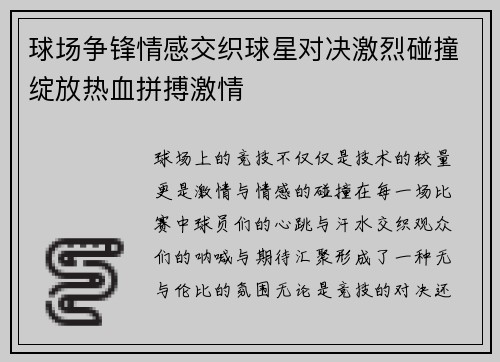 球场争锋情感交织球星对决激烈碰撞绽放热血拼搏激情

球场上的竞技不仅仅是技术的较量更是激情与情感的碰撞在每一场比赛中球员们的心跳与汗水交织观众们的呐喊与期待汇聚形成了一种无与伦比的氛围无论是竞技的对决还